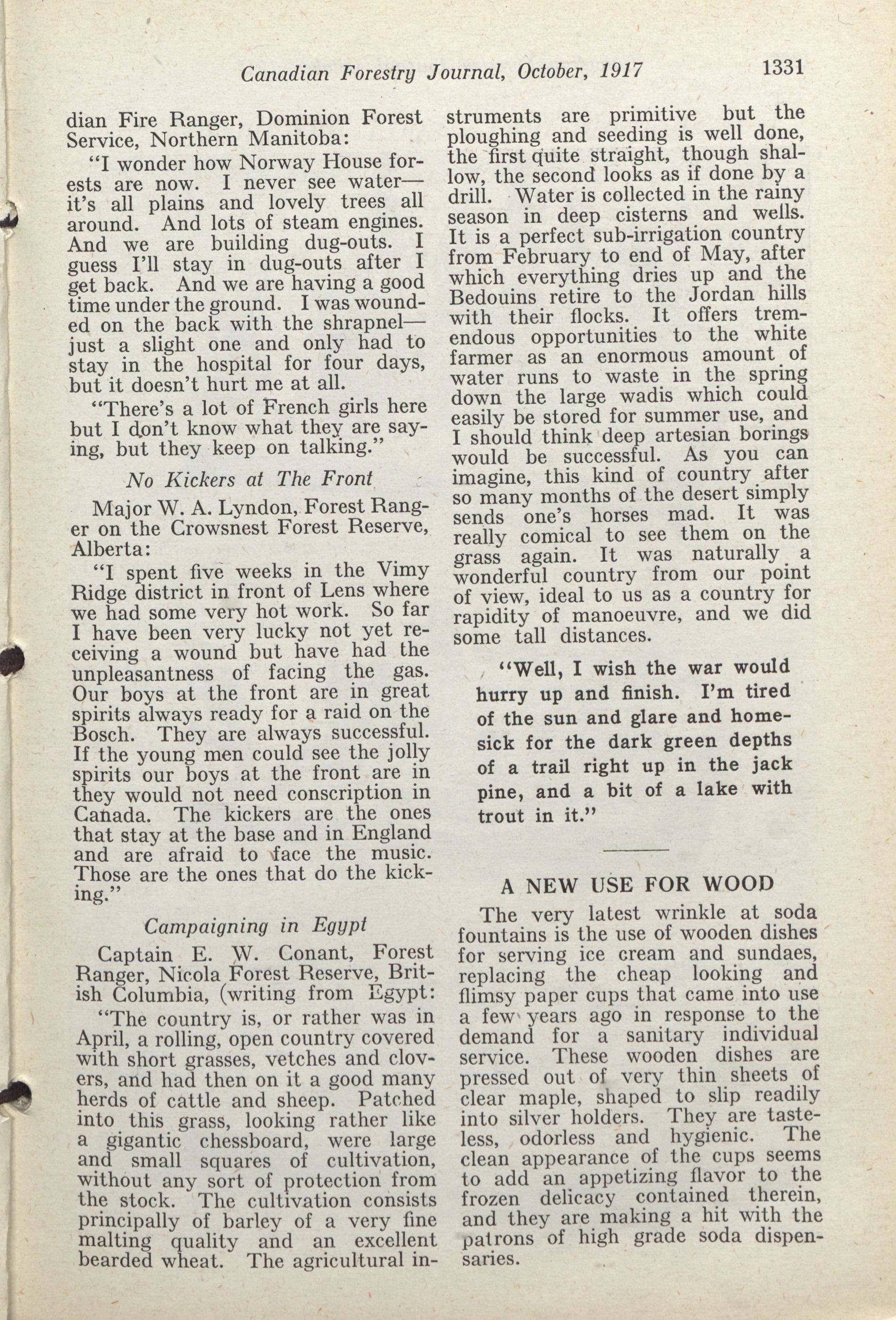 Canadian Forestry Journal, October, 1917 1331

dian Fire Ranger, Dominion Forest Service, Northern Manitoba:

"I wonder how Norway House forests are now. I never see water—it's all plains and lovely trees all around. And lots of steam engines. And we are building dug-outs. I guess I'll stay in dug-outs after I get back. And we are having a good time under the ground. I was wounded on the back with the shrapnel—just a slight one and only had to stay in the hospital for four days, but it doesn't hurt me at all.

"There's a lot of French girls here but I don't know what they are saying, but they keep on talking."

No Kickers at The Front

Major W. A. Lyndon, Forest Ranger on the Crowsnest Forest Reserve, Alberta:

"I spent five weeks in the Vimy Ridge district in front of Lens where we had some very hot work. So far I have been very lucky not yet receiving a wound but have had the unpleasantness of facing the gas. Our boys at the front are in great spirits always ready for a raid on the Bosch. They are always successful. If the young men could see the jolly spirits our boys at the front are in they would not need conscription in Canada. The kickers are the ones that stay at the base and in England and are afraid to face the music. Those are the ones that do the kicking."

Campaigning in Egypt

Captain E. W. Conant, Forest Ranger, Nicola Forest Reserve, British Columbia, (writing from Egypt:

"The country is, or rather was in April, a rolling, open country covered with short grasses, vetches and clovers, and had then on it a good many herds of cattle and sheep. Patched into this grass, looking rather like a gigantic chessboard, were large and small squares of cultivation, without any sort of protection from the stock. The cultivation consists principally of barley of a very fine malting quality and an excellent bearded wheat. The agricultural instruments are primitive but the ploughing and seeding is well done, the first quite straight, though shallow, the second looks as if done by a drill. Water is collected in the rainy season in deep cisterns and wells. It is a perfect sub-irrigation country from February to end of May, after which everything dries up and the Bedouins retire to the Jordan hills with their flocks. It offers tremendous opportunities to the white farmer as an enormous amount of water runs to waste in the spring down the large wadis which could easily be stored for summer use, and I should think deep artesian borings would be successful. As you can imagine, this kind of country after so many months of the desert simply sends one's horses mad. It was really comical to see them on the grass again. It was naturally a wonderful country from our point of view, ideal to us as a country for rapidity of manoeuvre, and we did some tall distances.

"Well, I wish the war would hurry up and finish. I'm tired of the sun and glare and homesick for the dark green depths of a trail right up in the jack pine, and a bit of a lake with trout in it."

A NEW USE FOR WOOD

The very latest wrinkle at soda fountains is the use of wooden dishes for serving ice cream and sundaes, replacing the cheap looking and flimsy paper cups that came into use a few years ago in response to the demand for a sanitary individual service. These wooden dishes are pressed out of very thin sheets of clear maple, shaped to slip readily into silver holders. They are tasteless, odorless and hygienic. The clean appearance of the cups seems to add an appetizing flavor to the frozen delicacy contained therein, and they are making a hit with the patrons of high grade soda dispensaries.